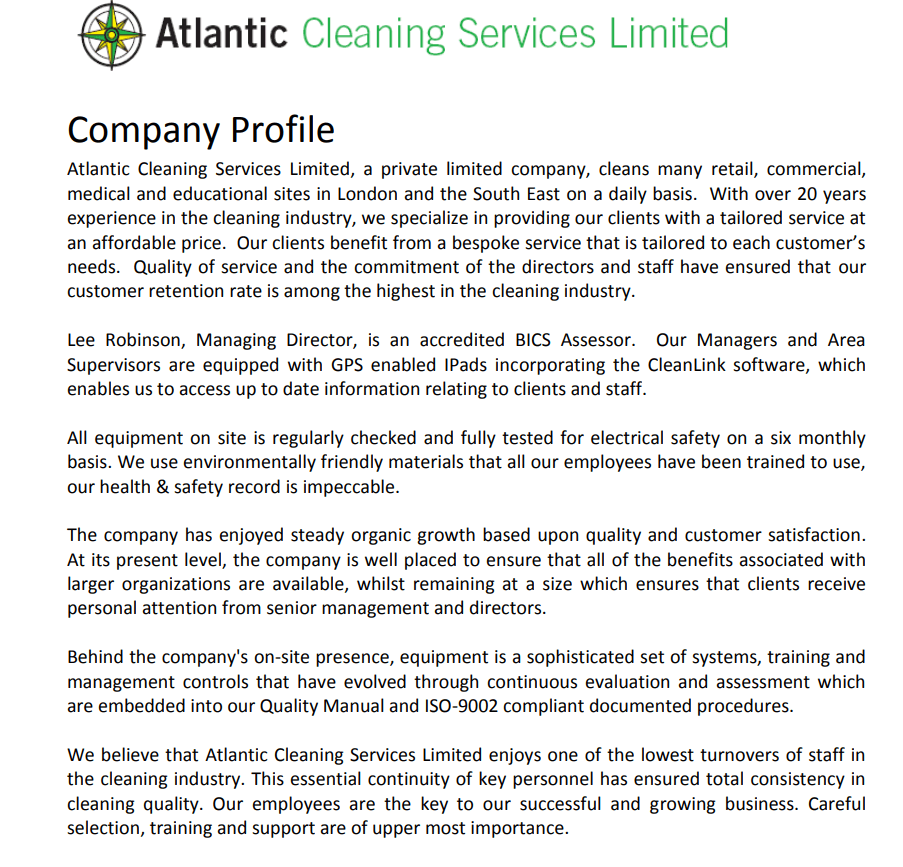 Atlantic Cleaning Services Limited

Company Profile

Atlantic Cleaning Services Limited, a private limited company, cleans many retail, commercial, medical and educational sites in London and the South East on a daily basis. With over 20 years experience in the cleaning industry, we specialize in providing our clients with a tailored service at an affordable price. Our clients benefit from a bespoke service that is tailored to each customer's needs. Quality of service and the commitment of the directors and staff have ensured that our customer retention rate is among the highest in the cleaning industry.

Lee Robinson, Managing Director, is an accredited BICS Assessor. Our Managers and Area Supervisors are equipped with GPS enabled IPads incorporating the CleanLink software, which enables us to access up to date information relating to clients and staff.

All equipment on site is regularly checked and fully tested for electrical safety on a six monthly basis. We use environmentally friendly materials that all our employees have been trained to use, our health & safety record is impeccable.

The company has enjoyed steady organic growth based upon quality and customer satisfaction. At its present level, the company is well placed to ensure that all of the benefits associated with larger organizations are available, whilst remaining at a size which ensures that clients receive personal attention from senior management and directors.

Behind the company's on-site presence, equipment is a sophisticated set of systems, training and management controls that have evolved through continuous evaluation and assessment which are embedded into our Quality Manual and ISO-9002 compliant documented procedures.

We believe that Atlantic Cleaning Services Limited enjoys one of the lowest turnovers of staff in the cleaning industry. This essential continuity of key personnel has ensured total consistency in cleaning quality. Our employees are the key to our successful and growing business. Careful selection, training and support are of upper most importance.